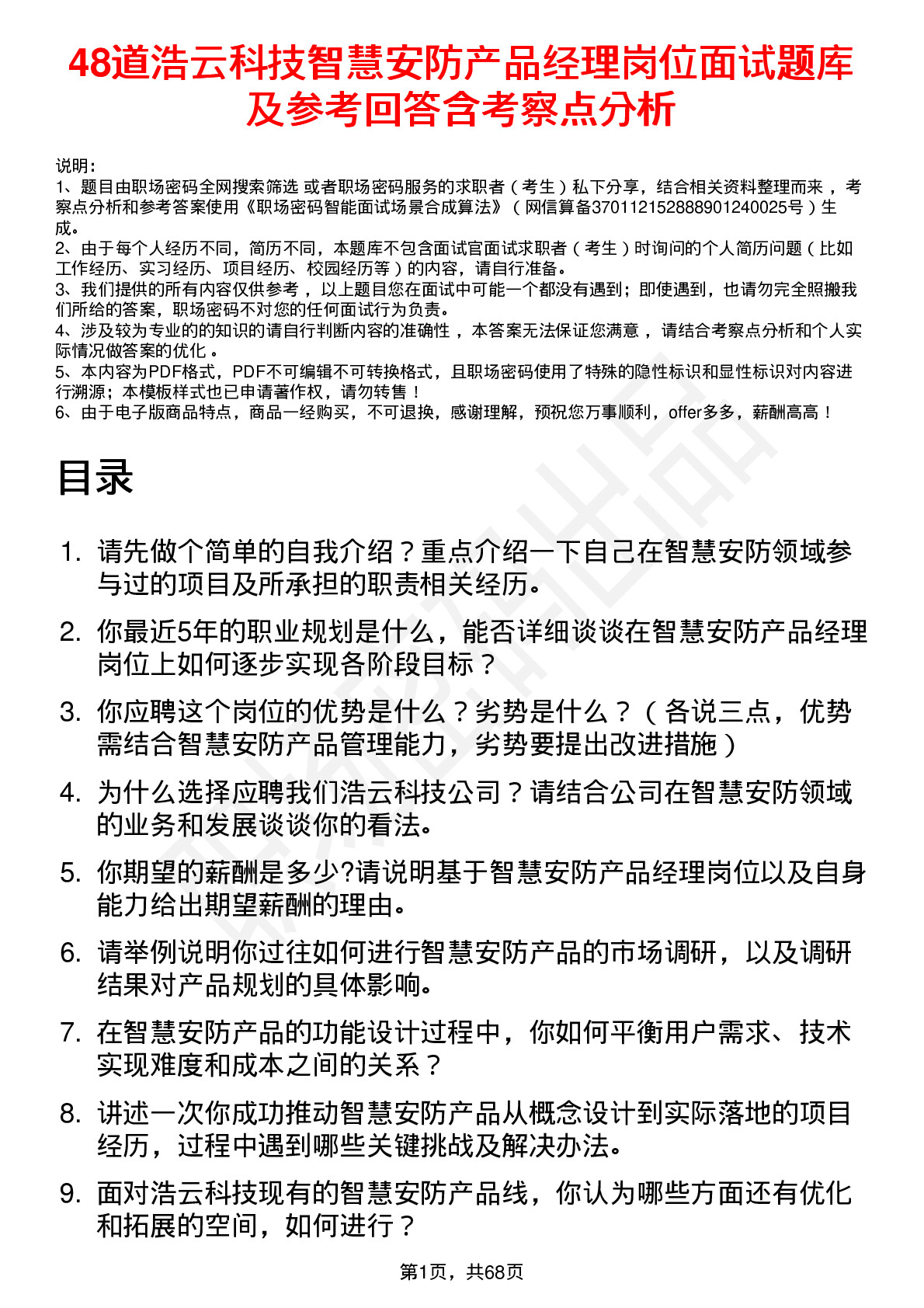 48道浩云科技智慧安防产品经理岗位面试题库及参考回答含考察点分析

说明：
1、题目由职场密码全网搜索筛选 或者职场密码服务的求职者（考生）私下分享，结合相关资料整理而来，考察点分析和参考答案使用《职场密码智能面试场景合成算法》（网信算备370112152888901240025号）生成。
2、由于每个人经历不同，简历不同，本题库不包含面试官面试求职者（考生）时询问的个人简历问题（比如工作经历、实习经历、项目经历、校园经历等）的内容，请自行准备。
3、我们提供的所有内容仅供参考，以上题目您在面试中可能一个都没有遇到；即使遇到，也请勿完全照搬我们所给的答案，职场密码不对您的任何面试行为负责。
4、涉及较为专业的的知识的请自行判断内容的准确性，本答案无法保证您满意，请结合考察点分析和个人实际情况做答案的优化。
5、本内容为PDF格式，PDF不可编辑不可转换格式，且职场密码使用了特殊的隐性标识和显性标识对内容进行溯源；本模板样式也已申请著作权，请勿转售！
6、由于电子版商品特点，商品一经购买，不可退换，感谢理解，预祝您万事顺利，offer多多，薪酬高高！

目录

1. 请先做个简单的自我介绍？重点介绍一下自己在智慧安防领域参与过的项目及所承担的职责相关经历。
2. 你最近5年的职业规划是什么，能否详细谈谈在智慧安防产品经理岗位上如何逐步实现各阶段目标？
3. 你应聘这个岗位的优势是什么？劣势是什么？（各说三点，优势需结合智慧安防产品管理能力，劣势要提出改进措施）
4. 为什么选择应聘我们浩云科技公司？请结合公司在智慧安防领域的业务和发展谈谈你的看法。
5. 你期望的薪酬是多少?请说明基于智慧安防产品经理岗位以及自身能力给出期望薪酬的理由。
6. 请举例说明你过往如何进行智慧安防产品的市场调研，以及调研结果对产品规划的具体影响。
7. 在智慧安防产品的功能设计过程中，你如何平衡用户需求、技术实现难度和成本之间的关系？
8. 讲述一次你成功推动智慧安防产品从概念设计到实际落地的项目经历，过程中遇到哪些关键挑战及解决办法。
9. 面对浩云科技现有的智慧安防产品线，你认为哪些方面还有优化和拓展的空间，如何进行？

第1页，共68页